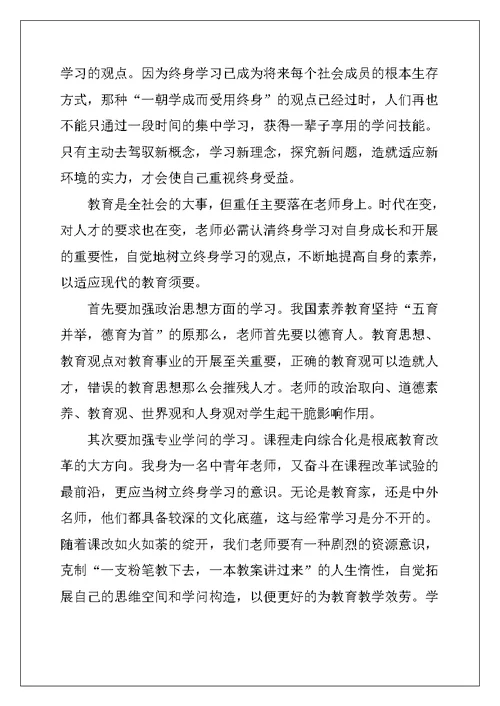 学习的观点。因为终身学习已成为将来每个社会成员的根本生存方式，那种“一朝学成而受用终身”的观点已经过时，人们再也不能只通过一段时间的集中学习，获得一辈子享用的学问技能。只有主动去驾驭新概念，学习新理念，探究新问题，造就适应新环境的实力，才会使自己重视终身受益。

教育是全社会的大事，但重任主要落在老师身上。时代在变，对人才的要求也在变，老师必需认清终身学习对自身成长和开展的重要性，自觉地树立终身学习的观点，不断地提高自身的素养，以适应现代的教育须要。

首先要加强政治思想方面的学习。我国素养教育坚持“五育并举，德育为首”的原那么，老师首先要以德育人。教育思想、教育观点对教育事业的开展至关重要，正确的教育观可以造就人才，错误的教育思想那么会摧残人才。老师的政治取向、道德素养、教育观、世界观和人身观对学生起干脆影响作用。

其次要加强专业学问的学习。课程走向综合化是根底教育改革的大方向。我身为一名中青年老师，又奋斗在课程改革试验的最前沿，更应当树立终身学习的意识。无论是教育家，还是中外名师，他们都具备较深的文化底蕴，这与经常学习是分不开的。随着课改如火如荼的绽开，我们老师要有一种剧烈的资源意识，克制“一支粉笔教下去，一本教案讲过来”的人生惰性，自觉拓展自己的思维空间和学问构造，以便更好的为教育教学效劳。学